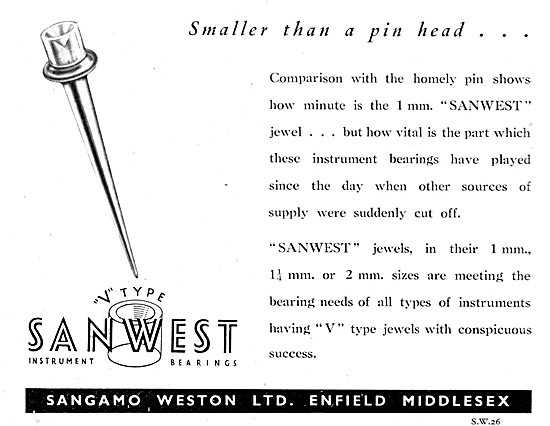 Smaller than a pin head . . .

Comparison with the homely pin shows how minute is the 1 mm. "SANWEST" jewel . . . but how vital is the part which these instrument bearings have played since the day when other sources of supply were suddenly cut off.

"SANWEST" jewels, in their 1 mm., $1\frac{1}{4}$ mm. or 2 mm. sizes are meeting the bearing needs of all types of instruments having "V" type jewels with conspicuous success.

"V" TYPE
SANWEST
INSTRUMENT BEARINGS

SANGAMO WESTON LTD. ENFIELD MIDDLESEX

S.W.26